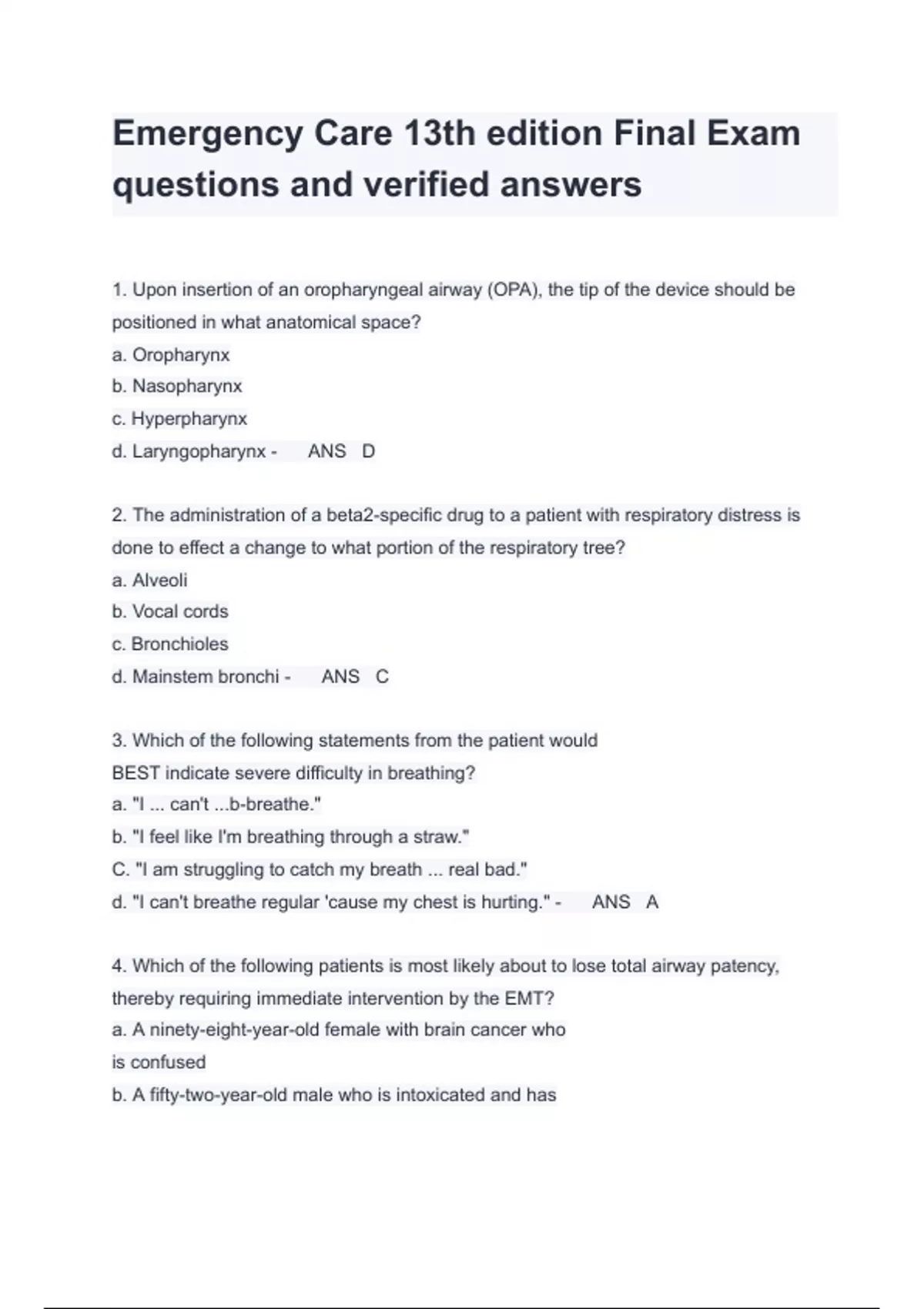 Emergency Care 13th edition Final Exam questions and verified answers

1. Upon insertion of an oropharyngeal airway (OPA), the tip of the device should be positioned in what anatomical space?
a. Oropharynx
b. Nasopharynx
c. Hyperpharynx
d. Laryngopharynx - ANS D

2. The administration of a beta2-specific drug to a patient with respiratory distress is done to effect a change to what portion of the respiratory tree?
a. Alveoli
b. Vocal cords
c. Bronchioles
d. Mainstem bronchi - ANS C

3. Which of the following statements from the patient would BEST indicate severe difficulty in breathing?
a. "I ... can't ...b-breathe."
b. "I feel like I'm breathing through a straw."
C. "I am struggling to catch my breath ... real bad."
d. "I can't breathe regular 'cause my chest is hurting." - ANS A

4. Which of the following patients is most likely about to lose total airway patency, thereby requiring immediate intervention by the EMT?
a. A ninety-eight-year-old female with brain cancer who is confused
b. A fifty-two-year-old male who is intoxicated and has